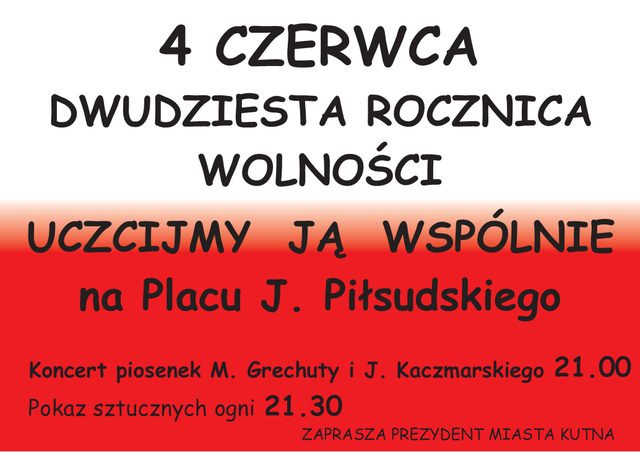 4 CZERWCA
DWUDZIESTA ROCZNICA WOLNOŚCI

UCZCIJMY JĄ WSPÓLNIE
na Placu J. Piłsudskiego

Koncert piosenek M. Grechuty i J. Kaczmarskiego 21.00

Pokaz sztucznych ogni 21.30

ZAPRASZA PREZYDENT MIASTA KUTNA